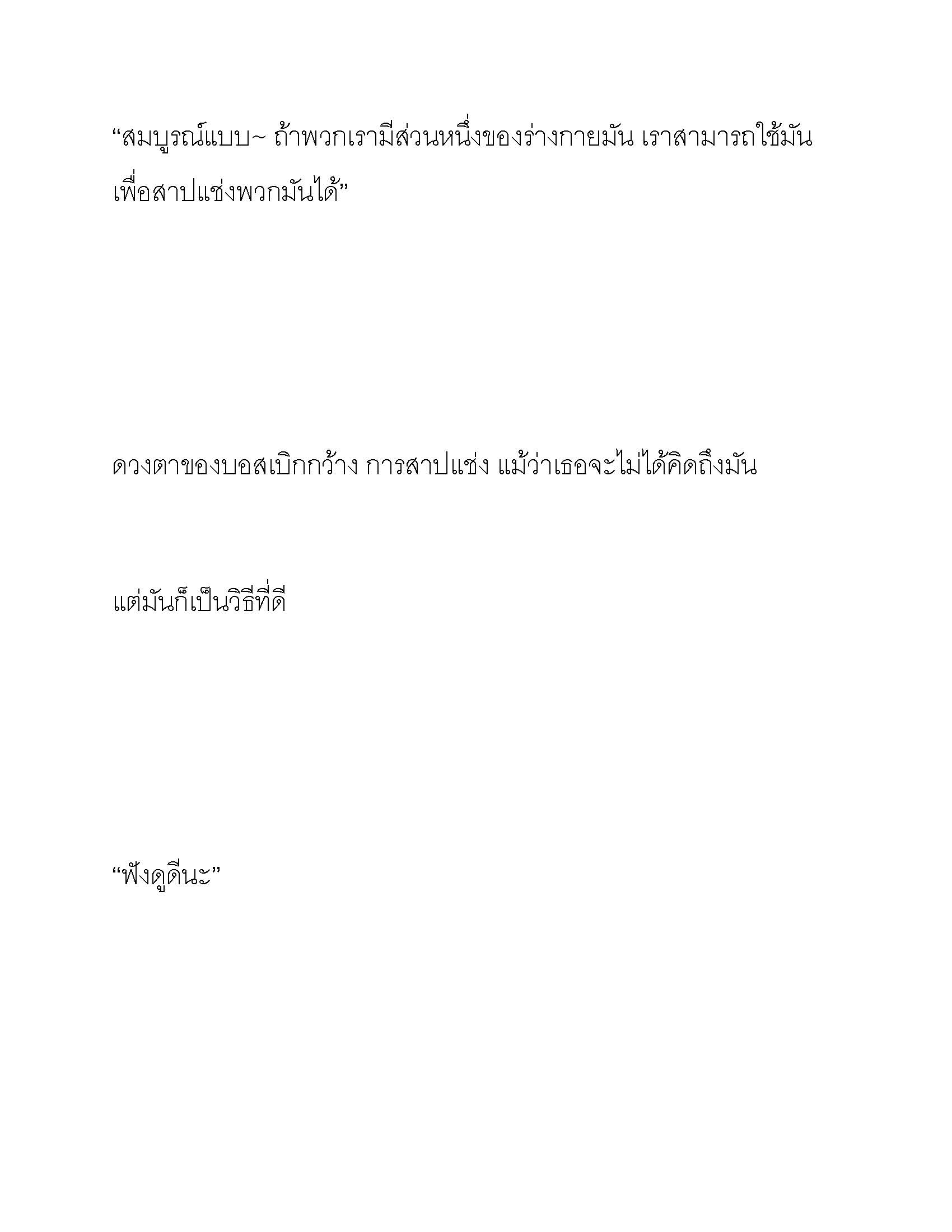 “สมบูรณ์แบบ~ ถ้าพวกเรามีส่วนหนึ่งของร่างกายมัน เราสามารถใช้มันเพื่อสาปแช่งพวกมันได้”

ดวงตาของบอสเบิกกว้าง การสาปแช่ง แม้ว่าเธอจะไม่ได้คิดถึงมัน

แต่มันก็เป็นวิธีที่ดี

“ฟังดูดีนะ”